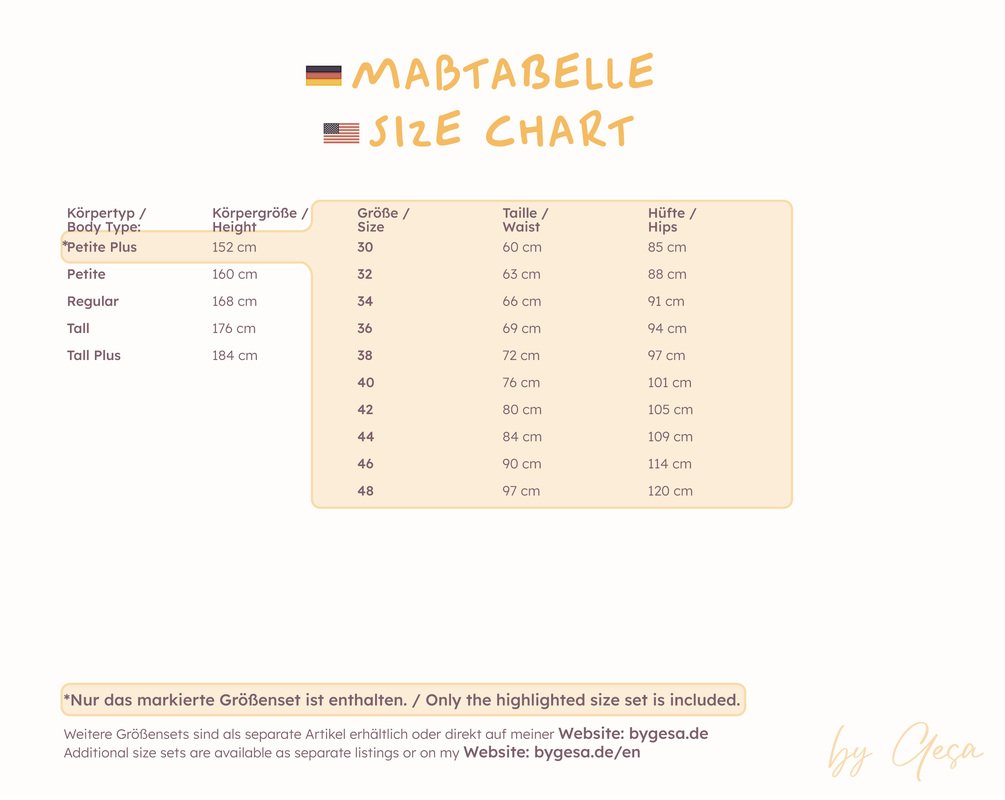 MAßTABELLE
SIZE CHART

| Körpertyp / Body Type: | Körpergröße / Height | Größe / Size | Taille / Waist | Hüfte / Hips |
|---|---|---|---|---|
| *Petite Plus | 152 cm | 30 | 60 cm | 85 cm |
| Petite | 160 cm | 32 | 63 cm | 88 cm |
| Regular | 168 cm | 34 | 66 cm | 91 cm |
| Tall | 176 cm | 36 | 69 cm | 94 cm |
| Tall Plus | 184 cm | 38 | 72 cm | 97 cm |
| | | 40 | 76 cm | 101 cm |
| | | 42 | 80 cm | 105 cm |
| | | 44 | 84 cm | 109 cm |
| | | 46 | 90 cm | 114 cm |
| | | 48 | 97 cm | 120 cm |

*Nur das markierte Größenset ist enthalten. / Only the highlighted size set is included.

Weitere Größensets sind als separate Artikel erhältlich oder direkt auf meiner Website: bygesa.de
Additional size sets are available as separate listings or on my Website: bygesa.de/en

by Gesa